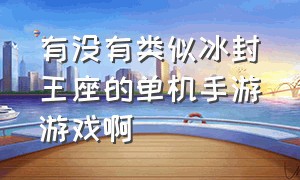 有没有类似冰封王座的单机手游游戏啊